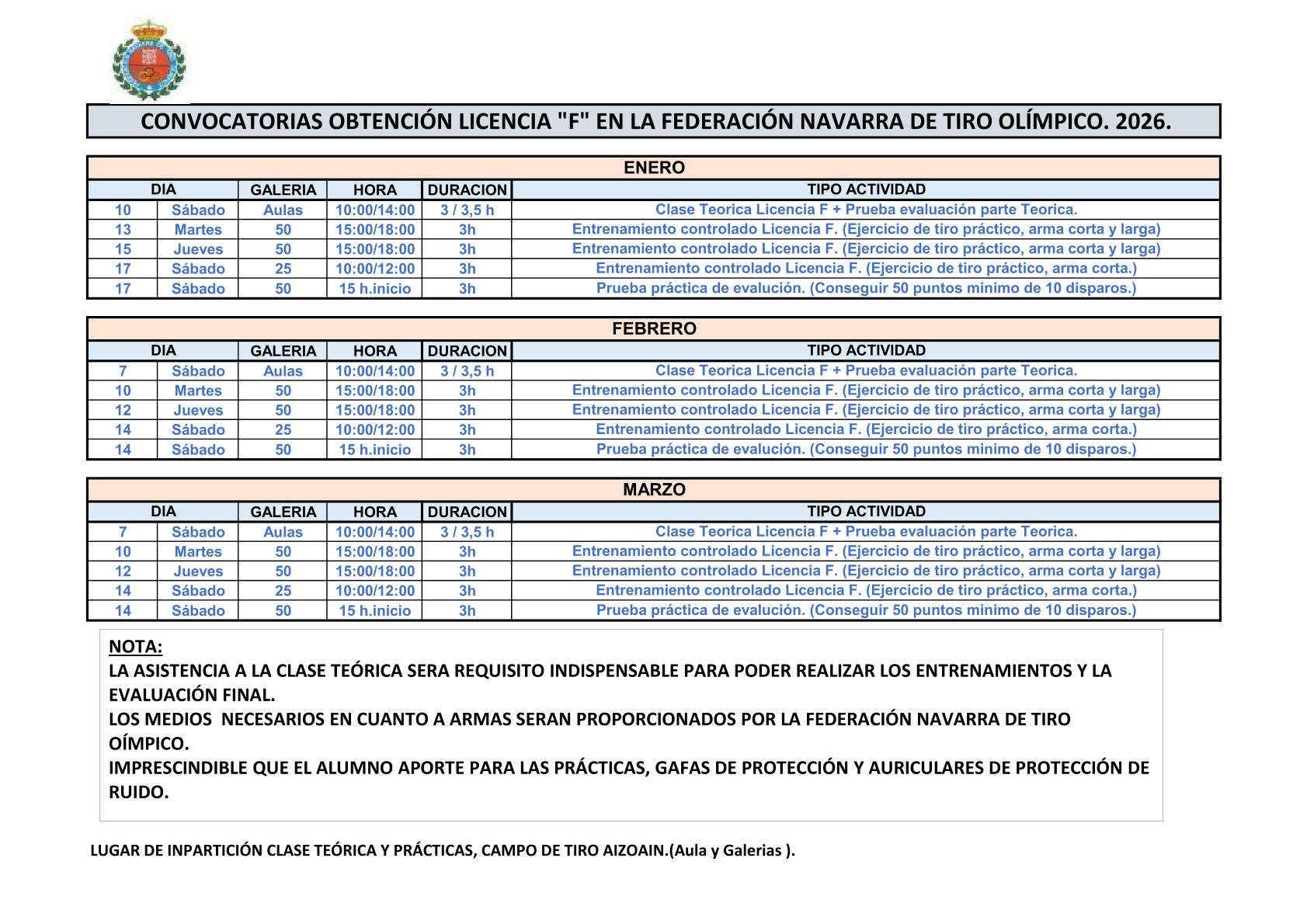 CONVOCATORIAS OBTENCIÓN LICENCIA "F" EN LA FEDERACIÓN NAVARRA DE TIRO OLÍMPICO. 2026.

ENERO

| DIA | | GALERIA | HORA | DURACION | TIPO ACTIVIDAD |
|---|---|---|---|---|---|
| 10 | Sábado | Aulas | 10:00/14:00 | 3 / 3,5 h | Clase Teorica Licencia F + Prueba evaluación parte Teorica. |
| 13 | Martes | 50 | 15:00/18:00 | 3h | Entrenamiento controlado Licencia F. (Ejercicio de tiro práctico, arma corta y larga) |
| 15 | Jueves | 50 | 15:00/18:00 | 3h | Entrenamiento controlado Licencia F. (Ejercicio de tiro práctico, arma corta y larga) |
| 17 | Sábado | 25 | 10:00/12:00 | 3h | Entrenamiento controlado Licencia F. (Ejercicio de tiro práctico, arma corta.) |
| 17 | Sábado | 50 | 15 h.inicio | 3h | Prueba práctica de evalución. (Conseguir 50 puntos minimo de 10 disparos.) |

FEBRERO

| DIA | | GALERIA | HORA | DURACION | TIPO ACTIVIDAD |
|---|---|---|---|---|---|
| 7 | Sábado | Aulas | 10:00/14:00 | 3 / 3,5 h | Clase Teorica Licencia F + Prueba evaluación parte Teorica. |
| 10 | Martes | 50 | 15:00/18:00 | 3h | Entrenamiento controlado Licencia F. (Ejercicio de tiro práctico, arma corta y larga) |
| 12 | Jueves | 50 | 15:00/18:00 | 3h | Entrenamiento controlado Licencia F. (Ejercicio de tiro práctico, arma corta y larga) |
| 14 | Sábado | 25 | 10:00/12:00 | 3h | Entrenamiento controlado Licencia F. (Ejercicio de tiro práctico, arma corta.) |
| 14 | Sábado | 50 | 15 h.inicio | 3h | Prueba práctica de evalución. (Conseguir 50 puntos minimo de 10 disparos.) |

MARZO

| DIA | | GALERIA | HORA | DURACION | TIPO ACTIVIDAD |
|---|---|---|---|---|---|
| 7 | Sábado | Aulas | 10:00/14:00 | 3 / 3,5 h | Clase Teorica Licencia F + Prueba evaluación parte Teorica. |
| 10 | Martes | 50 | 15:00/18:00 | 3h | Entrenamiento controlado Licencia F. (Ejercicio de tiro práctico, arma corta y larga) |
| 12 | Jueves | 50 | 15:00/18:00 | 3h | Entrenamiento controlado Licencia F. (Ejercicio de tiro práctico, arma corta y larga) |
| 14 | Sábado | 25 | 10:00/12:00 | 3h | Entrenamiento controlado Licencia F. (Ejercicio de tiro práctico, arma corta.) |
| 14 | Sábado | 50 | 15 h.inicio | 3h | Prueba práctica de evalución. (Conseguir 50 puntos minimo de 10 disparos.) |

NOTA:
LA ASISTENCIA A LA CLASE TEÓRICA SERA REQUISITO INDISPENSABLE PARA PODER REALIZAR LOS ENTRENAMIENTOS Y LA EVALUACIÓN FINAL.
LOS MEDIOS NECESARIOS EN CUANTO A ARMAS SERAN PROPORCIONADOS POR LA FEDERACIÓN NAVARRA DE TIRO OÍMPICO.
IMPRESCINDIBLE QUE EL ALUMNO APORTE PARA LAS PRÁCTICAS, GAFAS DE PROTECCIÓN Y AURICULARES DE PROTECCIÓN DE RUIDO.

LUGAR DE INPARTICIÓN CLASE TEÓRICA Y PRÁCTICAS, CAMPO DE TIRO AIZOAIN.(Aula y Galerias ).